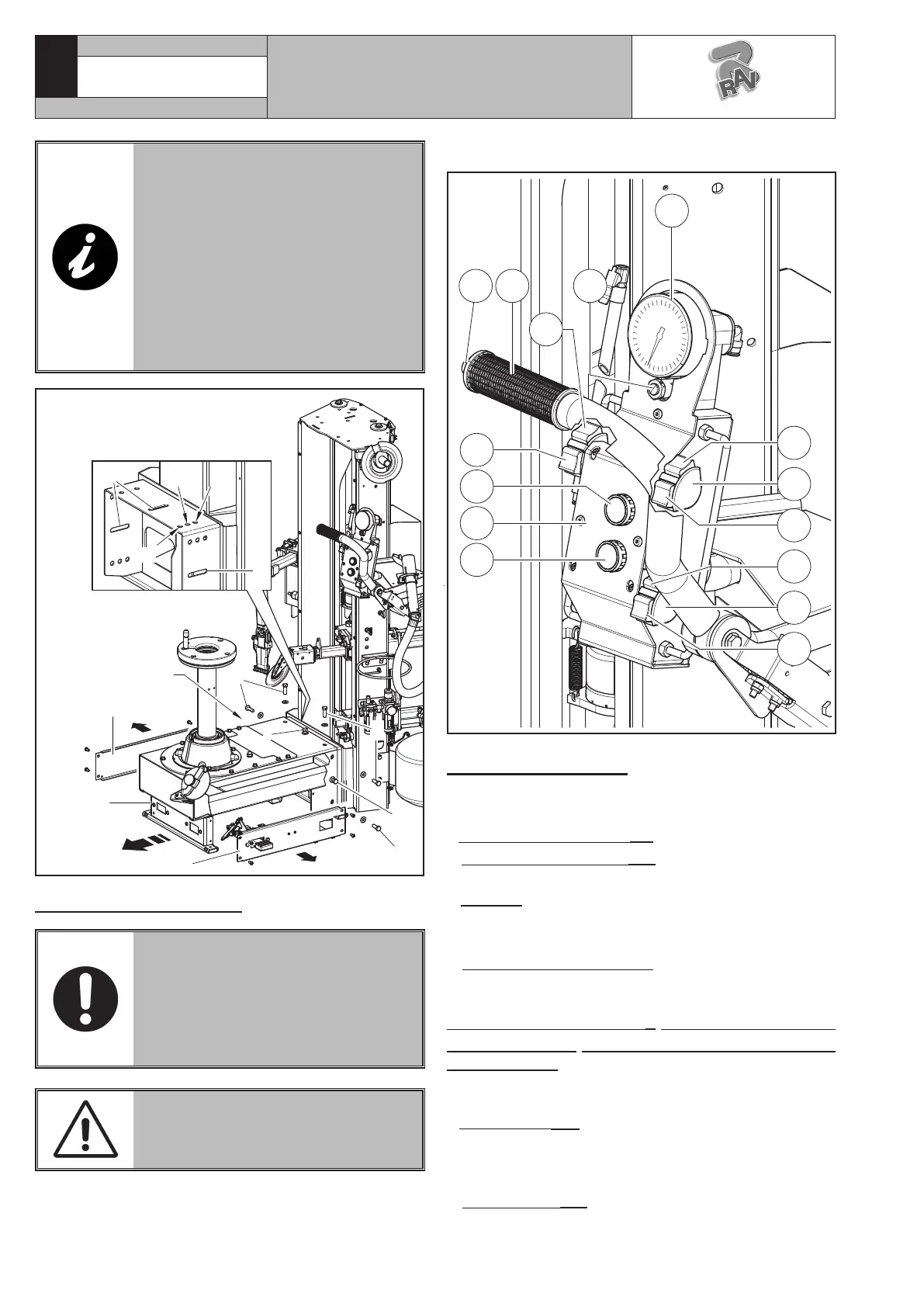 RAV